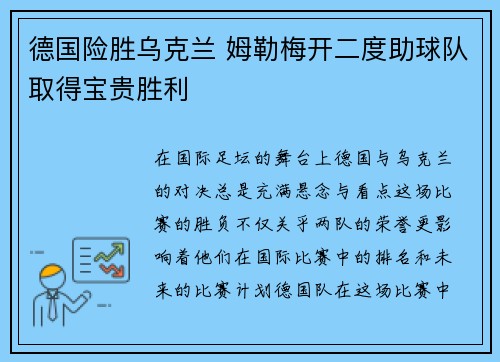 德国险胜乌克兰 姆勒梅开二度助球队取得宝贵胜利

在国际足坛的舞台上德国与乌克兰的对决总是充满悬念与看点这场比赛的胜负不仅关乎两队的荣誉更影响着他们在国际比赛中的排名和未来的比赛计划德国队在这场比赛中